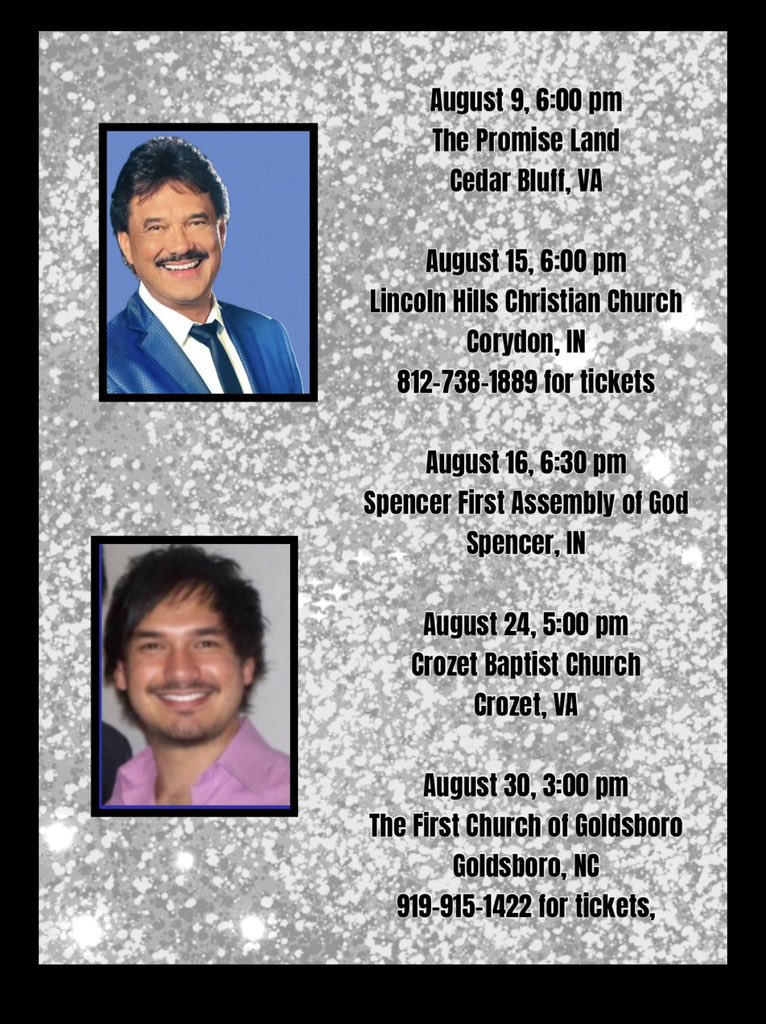 August 9, 6:00 pm
The Promise Land
Cedar Bluff, VA

August 15, 6:00 pm
Lincoln Hills Christian Church
Corydon, IN
812-738-1889 for tickets

August 16, 6:30 pm
Spencer First Assembly of God
Spencer, IN

August 24, 5:00 pm
Crozet Baptist Church
Crozet, VA

August 30, 3:00 pm
The First Church of Goldsboro
Goldsboro, NC
919-915-1422 for tickets,